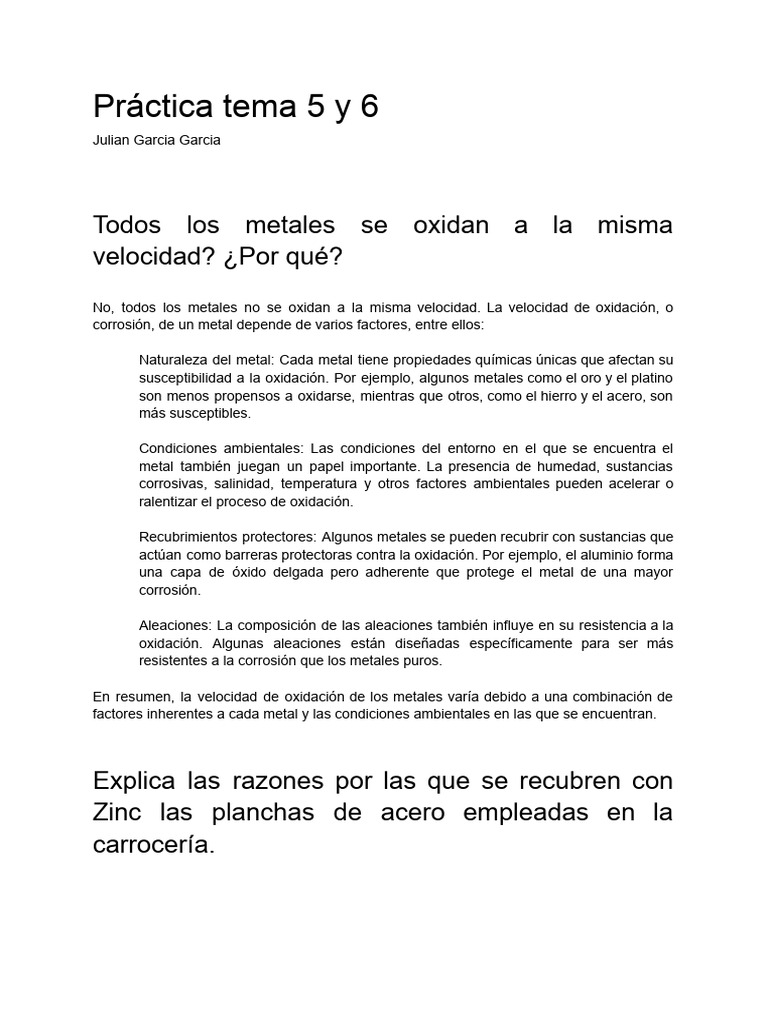 Práctica tema 5 y 6

Julian Garcia Garcia

Todos los metales se oxidan a la misma velocidad? ¿Por qué?

No, todos los metales no se oxidan a la misma velocidad. La velocidad de oxidación, o corrosión, de un metal depende de varios factores, entre ellos:

Naturaleza del metal: Cada metal tiene propiedades químicas únicas que afectan su susceptibilidad a la oxidación. Por ejemplo, algunos metales como el oro y el platino son menos propensos a oxidarse, mientras que otros, como el hierro y el acero, son más susceptibles.

Condiciones ambientales: Las condiciones del entorno en el que se encuentra el metal también juegan un papel importante. La presencia de humedad, sustancias corrosivas, salinidad, temperatura y otros factores ambientales pueden acelerar o ralentizar el proceso de oxidación.

Recubrimientos protectores: Algunos metales se pueden recubrir con sustancias que actúan como barreras protectoras contra la oxidación. Por ejemplo, el aluminio forma una capa de óxido delgada pero adherente que protege el metal de una mayor corrosión.

Aleaciones: La composición de las aleaciones también influye en su resistencia a la oxidación. Algunas aleaciones están diseñadas específicamente para ser más resistentes a la corrosión que los metales puros.

En resumen, la velocidad de oxidación de los metales varía debido a una combinación de factores inherentes a cada metal y las condiciones ambientales en las que se encuentran.

Explica las razones por las que se recubren con Zinc las planchas de acero empleadas en la carrocería.